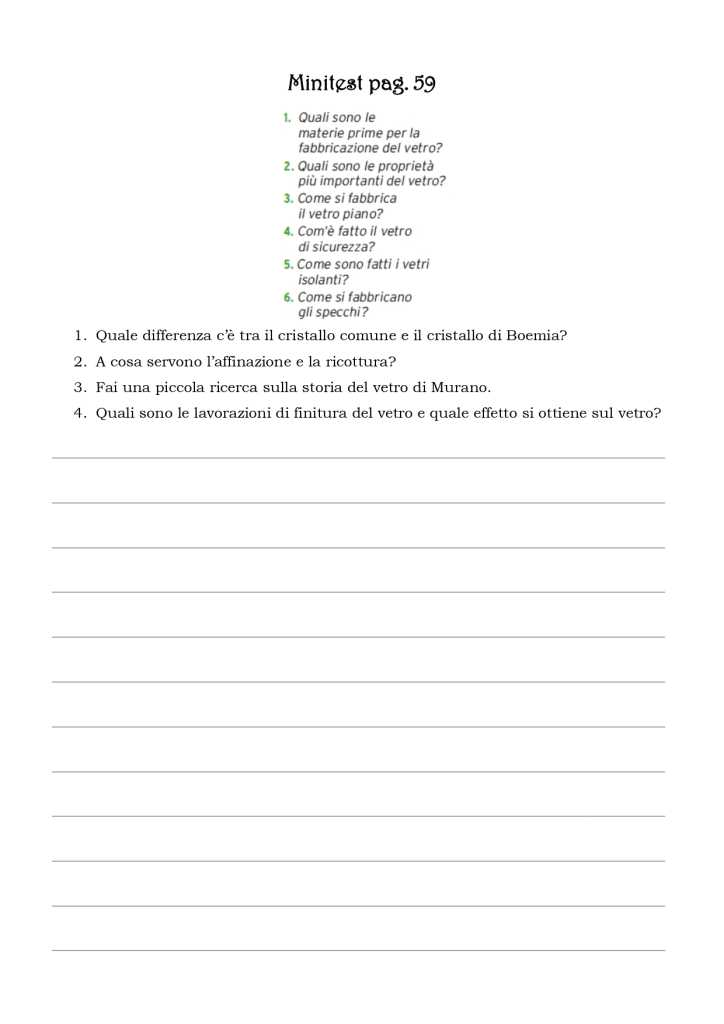 Minitest pag. 59

1. Quali sono le materie prime per la fabbricazione del vetro?
2. Quali sono le proprietà più importanti del vetro?
3. Come si fabbrica il vetro piano?
4. Com'è fatto il vetro di sicurezza?
5. Come sono fatti i vetri isolanti?
6. Come si fabbricano gli specchi?

1. Quale differenza c'è tra il cristallo comune e il cristallo di Boemia?
2. A cosa servono l'affinazione e la ricottura?
3. Fai una piccola ricerca sulla storia del vetro di Murano.
4. Quali sono le lavorazioni di finitura del vetro e quale effetto si ottiene sul vetro?